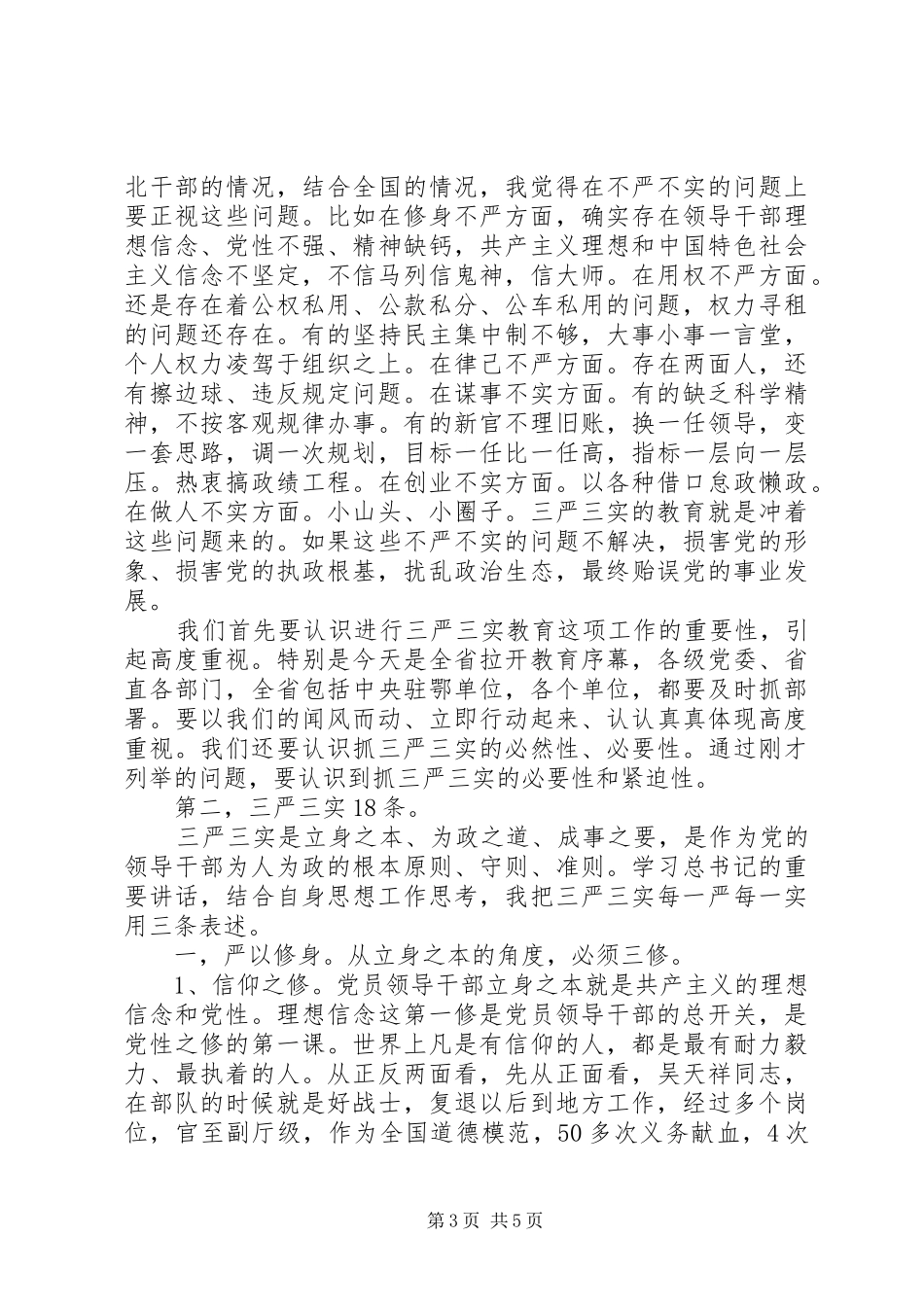 北干部的情况，结合全国的情况，我觉得在不严不实的问题上要正视这些问题。比如在修身不严方面，确实存在领导干部理想信念、党性不强、精神缺钙，共产主义理想和中国特色社会主义信念不坚定，不信马列信鬼神，信大师。在用权不严方面。还是存在着公权私用、公款私分、公车私用的问题，权力寻租的问题还存在。有的坚持民主集中制不够，大事小事一言堂，个人权力凌驾于组织之上。在律己不严方面。存在两面人，还有擦边球、违反规定问题。在谋事不实方面。有的缺乏科学精神，不按客观规律办事。有的新官不理旧账，换一任领导，变一套思路，调一次规划，目标一任比一任高，指标一层向一层压。热衷搞政绩工程。在创业不实方面。以各种借口怠政懒政。在做人不实方面。小山头、小圈子。三严三实的教育就是冲着这些问题来的。如果这些不严不实的问题不解决，损害党的形象、损害党的执政根基，扰乱政治生态，最终贻误党的事业发展。

我们首先要认识进行三严三实教育这项工作的重要性，引起高度重视。特别是今天是全省拉开教育序幕，各级党委、省直各部门，全省包括中央驻鄂单位，各个单位，都要及时抓部署。要以我们的闻风而动、立即行动起来、认认真真体现高度重视。我们还要认识抓三严三实的必然性、必要性。通过刚才列举的问题，要认识到抓三严三实的必要性和紧迫性。

第二，三严三实18条。

三严三实是立身之本、为政之道、成事之要，是作为党的领导干部为人为政的根本原则、守则、准则。学习总书记的重要讲话，结合自身思想工作思考，我把三严三实每一严每一实用三条表述。

一，严以修身。从立身之本的角度，必须三修。

1、信仰之修。党员领导干部立身之本就是共产主义的理想信念和党性。理想信念这第一修是党员领导干部的总开关，是党性之修的第一课。世界上凡是有信仰的人，都是最有耐力毅力、最执着的人。从正反两面看，先从正面看，吴天祥同志，在部队的时候就是好战士，复退以后到地方工作，经过多个岗位，官至副厅级，作为全国道德模范，50多次义务献血，4次

第3页 共5页